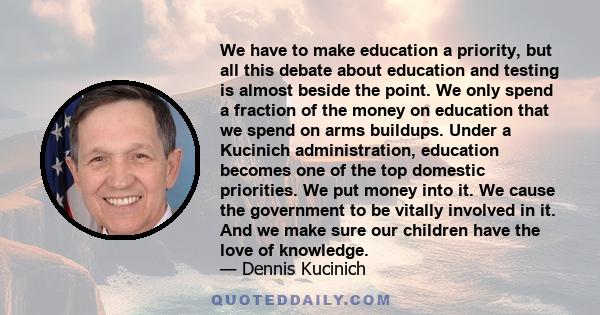 We have to make education a priority, but all this debate about education and testing is almost beside the point. We only spend a fraction of the money on education that we spend on arms buildups. Under a Kucinich administration, education becomes one of the top domestic priorities. We put money into it. We cause the government to be vitally involved in it. And we make sure our children have the love of knowledge.
— Dennis Kucinich

QUOTEDDAILY.COM